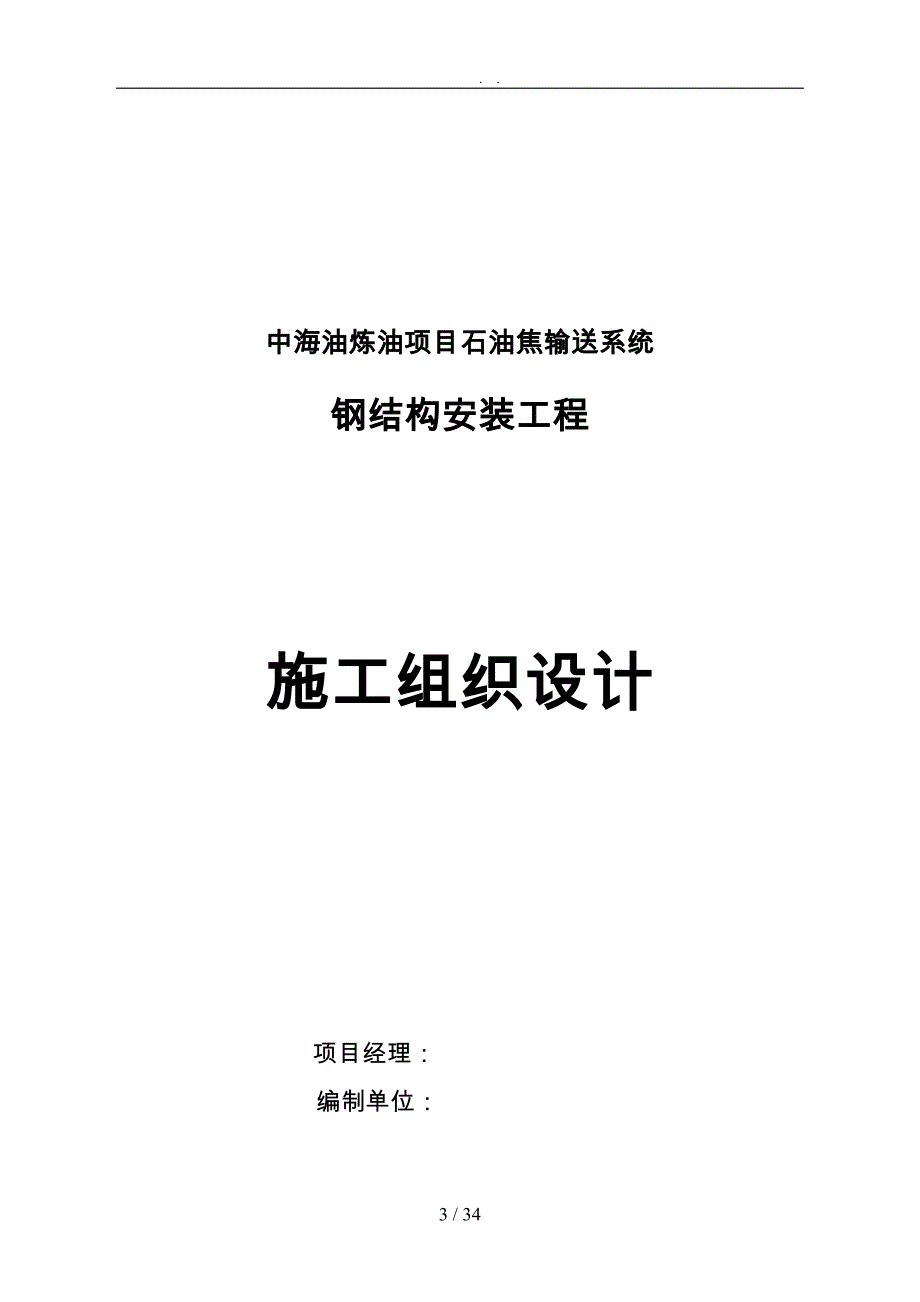 . .

中海油炼油项目石油焦输送系统

钢结构安装工程

施工组织设计

项目经理：

编制单位：

3 / 34